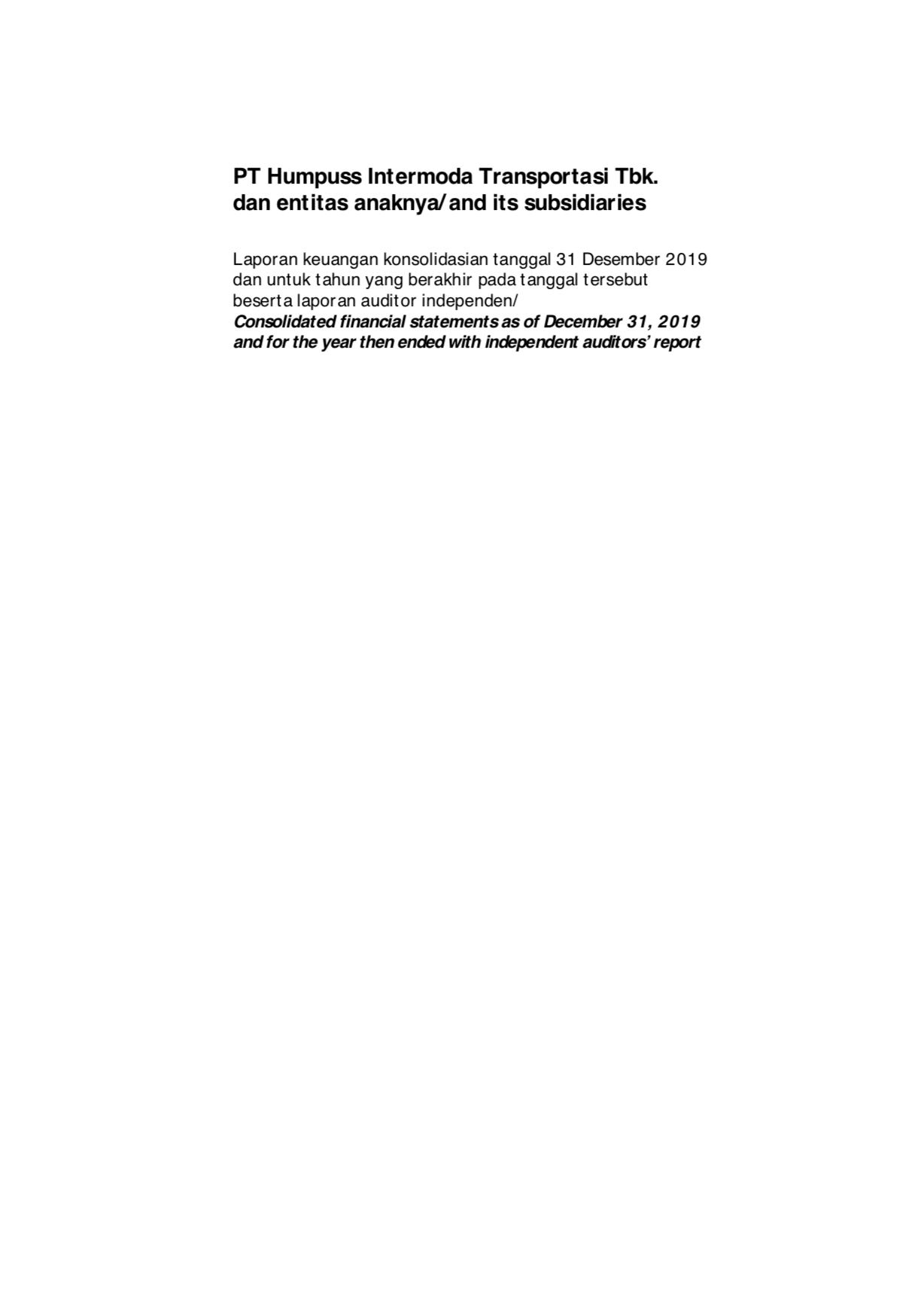 PT Humpuss Intermoda Transportasi Tbk.
dan entitas anaknya/and its subsidiaries

Laporan keuangan konsolidasian tanggal 31 Desember 2019 dan untuk tahun yang berakhir pada tanggal tersebut beserta laporan auditor independen/
Consolidated financial statements as of December 31, 2019 and for the year then ended with independent auditors' report